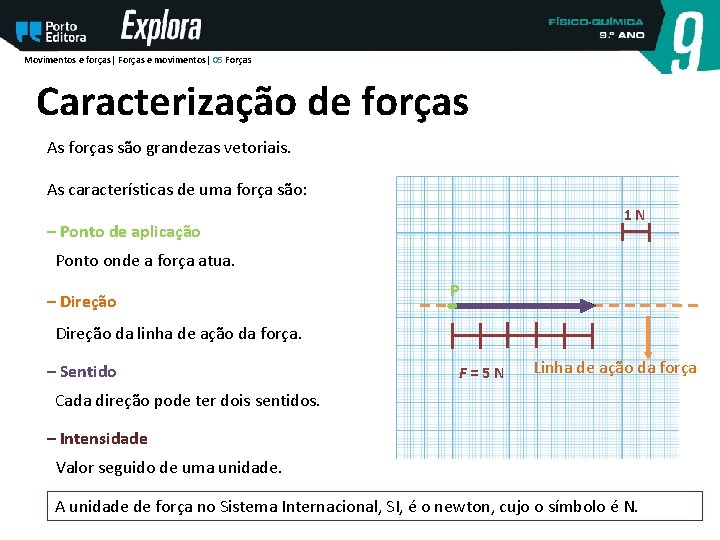 Porto Editora
Explora
FÍSICO-QUÍMICA
9.º ANO
9

Movimentos e forças | Forças e movimentos | 05 Forças

Caracterização de forças

As forças são grandezas vetoriais.

As características de uma força são:

– Ponto de aplicação

Ponto onde a força atua.

– Direção

Direção da linha de ação da força.

– Sentido

Cada direção pode ter dois sentidos.

– Intensidade

Valor seguido de uma unidade.

1 N
P
$F = 5$ N
Linha de ação da força

A unidade de força no Sistema Internacional, SI, é o newton, cujo o símbolo é N.